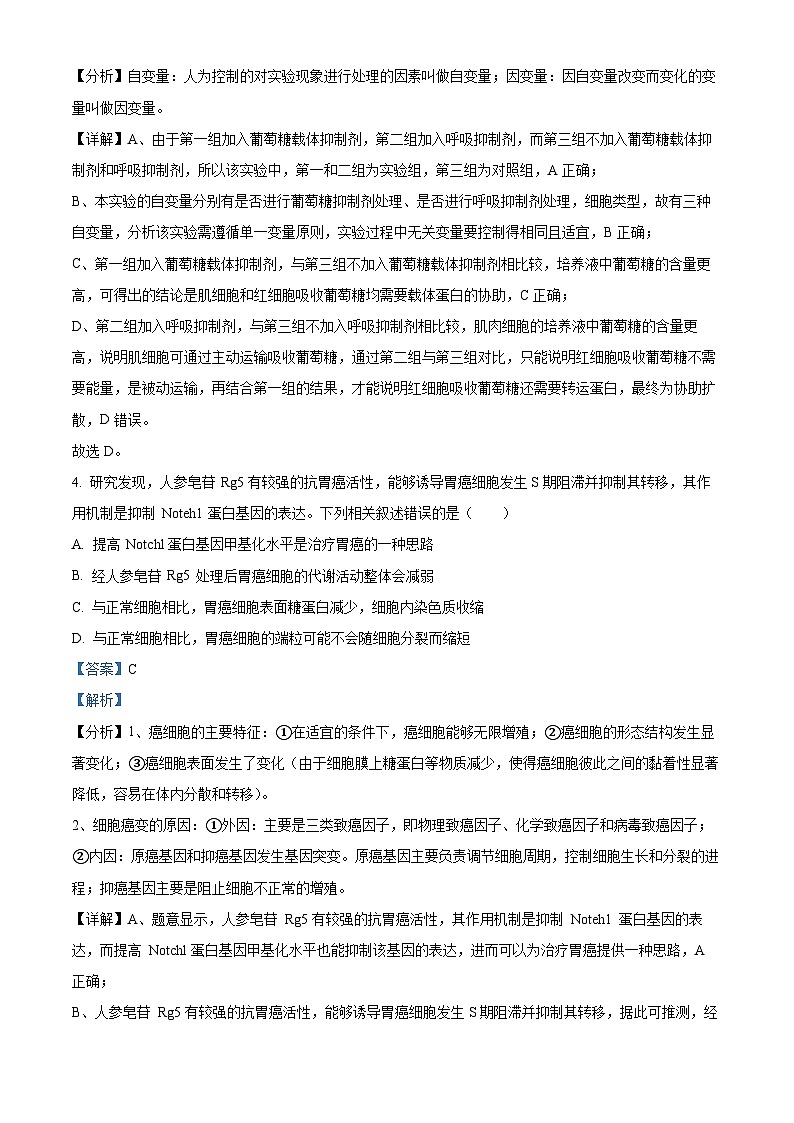 【分析】自变量：人为控制的对实验现象进行处理的因素叫做自变量；因变量：因自变量改变而变化的变量叫做因变量。

【详解】A、由于第一组加入葡萄糖载体抑制剂，第二组加入呼吸抑制剂，而第三组不加入葡萄糖载体抑制剂和呼吸抑制剂，所以该实验中，第一和二组为实验组，第三组为对照组，A 正确；

B、本实验的自变量分别有是否进行葡萄糖抑制剂处理、是否进行呼吸抑制剂处理，细胞类型，故有三种自变量，分析该实验需遵循单一变量原则，实验过程中无关变量要控制得相同且适宜，B 正确；

C、第一组加入葡萄糖载体抑制剂，与第三组不加入葡萄糖载体抑制剂相比较，培养液中葡萄糖的含量更高，可得出的结论是肌细胞和红细胞吸收葡萄糖均需要载体蛋白的协助，C 正确；

D、第二组加入呼吸抑制剂，与第三组不加入呼吸抑制剂相比较，肌肉细胞的培养液中葡萄糖的含量更高，说明肌细胞可通过主动运输吸收葡萄糖，通过第二组与第三组对比，只能说明红细胞吸收葡萄糖不需要能量，是被动运输，再结合第一组的结果，才能说明红细胞吸收葡萄糖还需要转运蛋白，最终为协助扩散，D 错误。

故选 D。

4. 研究发现，人参皂苷 Rg5 有较强的抗胃癌活性，能够诱导胃癌细胞发生 S 期阻滞并抑制其转移，其作用机制是抑制 Noteh1 蛋白基因的表达。下列相关叙述错误的是（　　）

A. 提高 Notchl 蛋白基因甲基化水平是治疗胃癌的一种思路

B. 经人参皂苷 Rg5 处理后胃癌细胞的代谢活动整体会减弱

C. 与正常细胞相比，胃癌细胞表面糖蛋白减少，细胞内染色质收缩

D. 与正常细胞相比，胃癌细胞的端粒可能不会随细胞分裂而缩短

【答案】C

【解析】

【分析】1、癌细胞的主要特征：①在适宜的条件下，癌细胞能够无限增殖；②癌细胞的形态结构发生显著变化；③癌细胞表面发生了变化（由于细胞膜上糖蛋白等物质减少，使得癌细胞彼此之间的黏着性显著降低，容易在体内分散和转移）。

2、细胞癌变的原因：①外因：主要是三类致癌因子，即物理致癌因子、化学致癌因子和病毒致癌因子；②内因：原癌基因和抑癌基因发生基因突变。原癌基因主要负责调节细胞周期，控制细胞生长和分裂的进程；抑癌基因主要是阻止细胞不正常的增殖。

【详解】A、题意显示，人参皂苷 Rg5 有较强的抗胃癌活性，其作用机制是抑制 Noteh1 蛋白基因的表达，而提高 Notchl 蛋白基因甲基化水平也能抑制该基因的表达，进而可以为治疗胃癌提供一种思路，A 正确；

B、人参皂苷 Rg5 有较强的抗胃癌活性，能够诱导胃癌细胞发生 S 期阻滞并抑制其转移，据此可推测，经